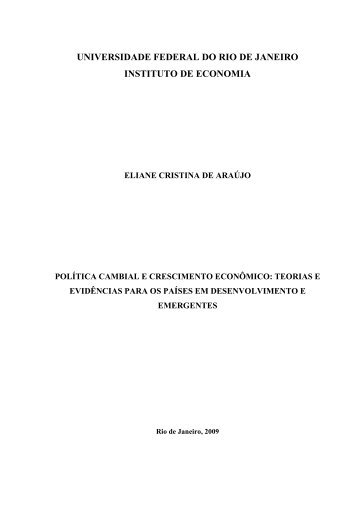 UNIVERSIDADE FEDERAL DO RIO DE JANEIRO
INSTITUTO DE ECONOMIA

ELIANE CRISTINA DE ARAÚJO

POLÍTICA CAMBIAL E CRESCIMENTO ECONÔMICO: TEORIAS E EVIDÊNCIAS PARA OS PAÍSES EM DESENVOLVIMENTO E EMERGENTES

Rio de Janeiro, 2009